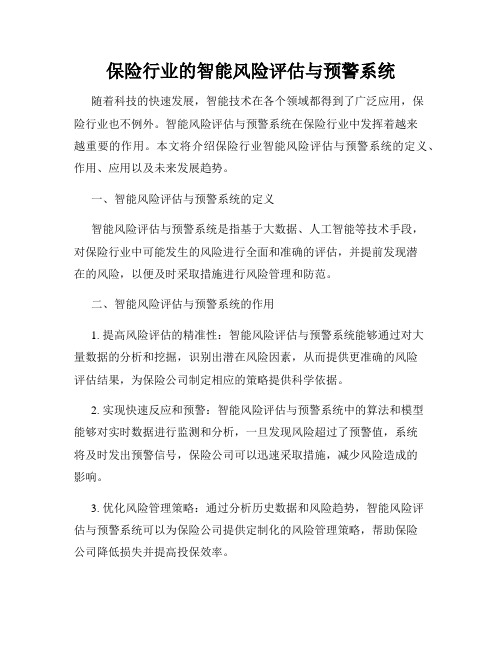 保险行业的智能风险评估与预警系统

随着科技的快速发展，智能技术在各个领域都得到了广泛应用，保险行业也不例外。智能风险评估与预警系统在保险行业中发挥着越来越重要的作用。本文将介绍保险行业智能风险评估与预警系统的定义、作用、应用以及未来发展趋势。

一、智能风险评估与预警系统的定义

智能风险评估与预警系统是指基于大数据、人工智能等技术手段，对保险行业中可能发生的风险进行全面和准确的评估，并提前发现潜在的风险，以便及时采取措施进行风险管理和防范。

二、智能风险评估与预警系统的作用

1. 提高风险评估的精准性：智能风险评估与预警系统能够通过对大量数据的分析和挖掘，识别出潜在风险因素，从而提供更准确的风险评估结果，为保险公司制定相应的策略提供科学依据。

2. 实现快速反应和预警：智能风险评估与预警系统中的算法和模型能够对实时数据进行监测和分析，一旦发现风险超过了预警值，系统将及时发出预警信号，保险公司可以迅速采取措施，减少风险造成的影响。

3. 优化风险管理策略：通过分析历史数据和风险趋势，智能风险评估与预警系统可以为保险公司提供定制化的风险管理策略，帮助保险公司降低损失并提高投保效率。